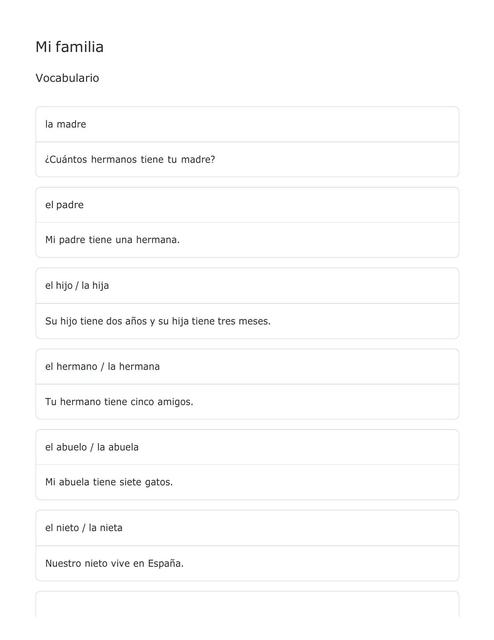 Mi familia

Vocabulario

la madre

¿Cuántos hermanos tiene tu madre?

el padre

Mi padre tiene una hermana.

el hijo / la hija

Su hijo tiene dos años y su hija tiene tres meses.

el hermano / la hermana

Tu hermano tiene cinco amigos.

el abuelo / la abuela

Mi abuela tiene siete gatos.

el nieto / la nieta

Nuestro nieto vive en España.